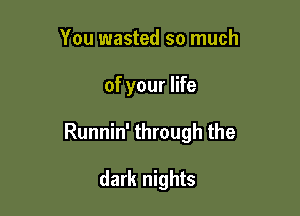 You wasted so much

of your life

Runnin' through the

dark nights